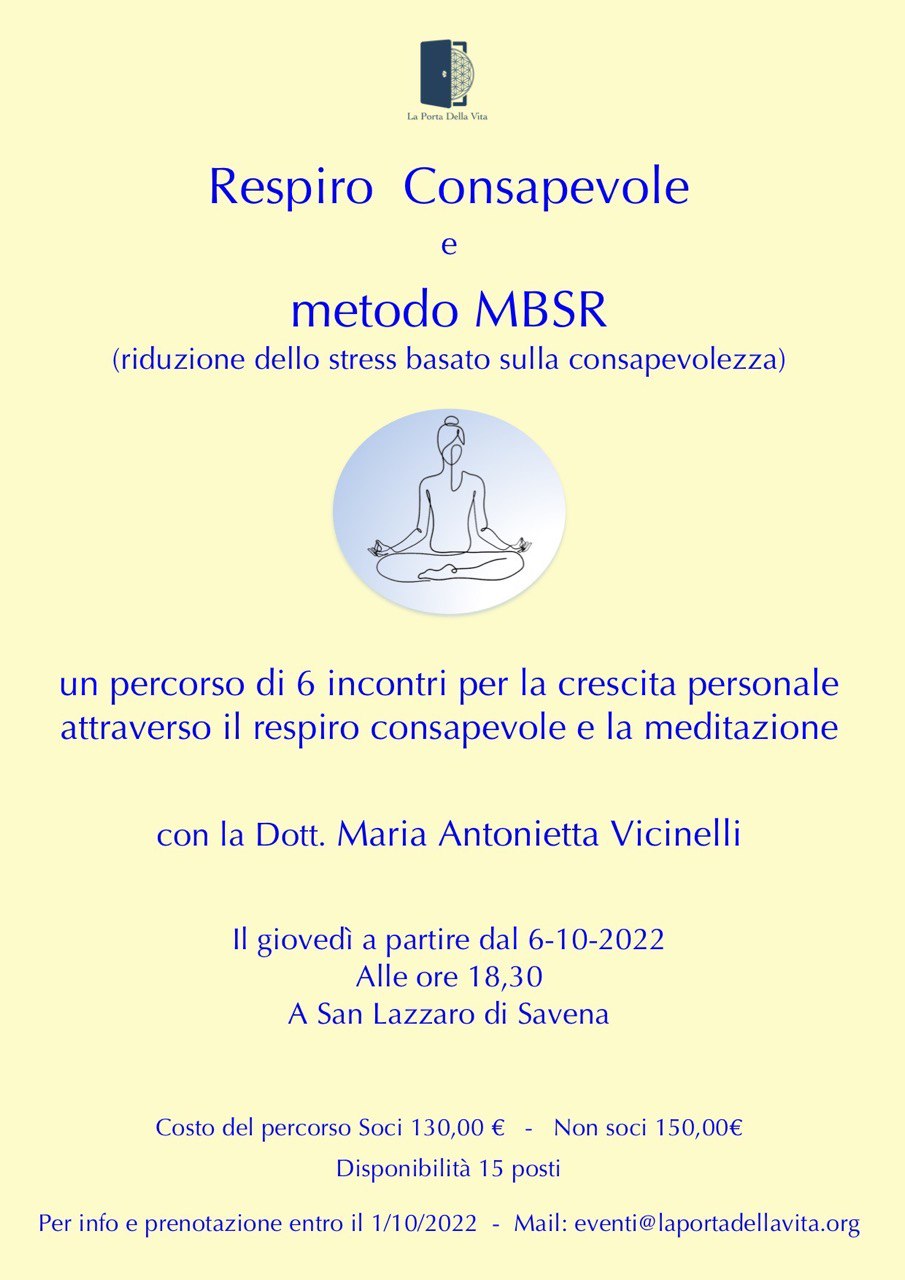 La Porta Della Vita

Respiro Consapevole
e
metodo MBSR
(riduzione dello stress basato sulla consapevolezza)

un percorso di 6 incontri per la crescita personale attraverso il respiro consapevole e la meditazione

con la Dott. Maria Antonietta Vicinelli

Il giovedì a partire dal 6-10-2022
Alle ore 18,30
A San Lazzaro di Savena

Costo del percorso Soci 130,00 € - Non soci 150,00€
Disponibilità 15 posti

Per info e prenotazione entro il 1/10/2022 - Mail: eventi@laportadellavita.org